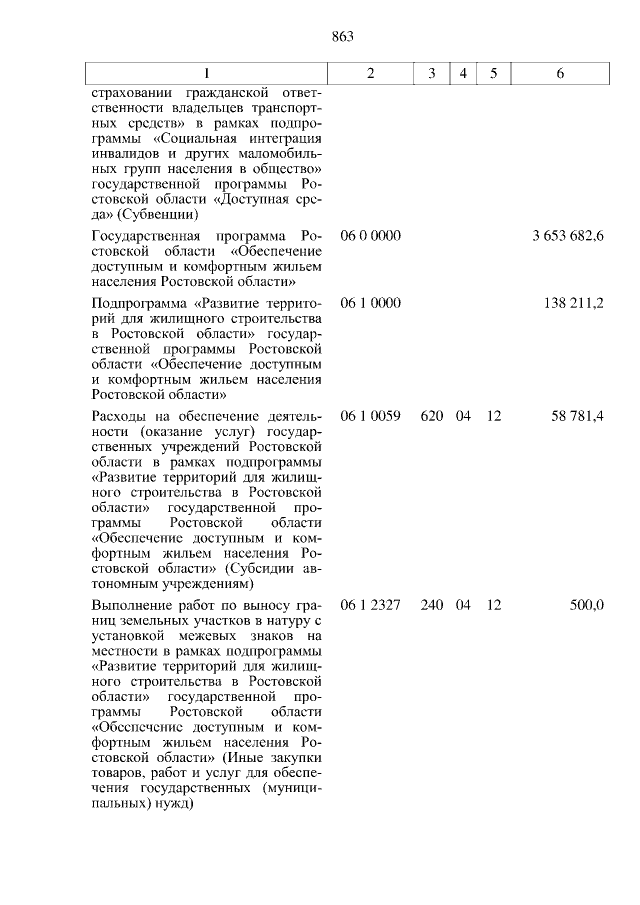 863

| 1 | 2 | 3 | 4 | 5 | 6 |
|---|---|---|---|---|---|
| страховании гражданской ответственности владельцев транспортных средств» в рамках подпрограммы «Социальная интеграция инвалидов и других маломобильных групп населения в общество» государственной программы Ростовской области «Доступная среда» (Субвенции) | | | | | |
| Государственная программа Ростовской области «Обеспечение доступным и комфортным жильем населения Ростовской области» | 06 0 0000 | | | | 3 653 682,6 |
| Подпрограмма «Развитие территорий для жилищного строительства в Ростовской области» государственной программы Ростовской области «Обеспечение доступным и комфортным жильем населения Ростовской области» | 06 1 0000 | | | | 138 211,2 |
| Расходы на обеспечение деятельности (оказание услуг) государственных учреждений Ростовской области в рамках подпрограммы «Развитие территорий для жилищного строительства в Ростовской области» государственной программы Ростовской области «Обеспечение доступным и комфортным жильем населения Ростовской области» (Субсидии автономным учреждениям) | 06 1 0059 | 620 | 04 | 12 | 58 781,4 |
| Выполнение работ по выносу границ земельных участков в натуру с установкой межевых знаков на местности в рамках подпрограммы «Развитие территорий для жилищного строительства в Ростовской области» государственной программы Ростовской области «Обеспечение доступным и комфортным жильем населения Ростовской области» (Иные закупки товаров, работ и услуг для обеспечения государственных (муниципальных) нужд) | 06 1 2327 | 240 | 04 | 12 | 500,0 |